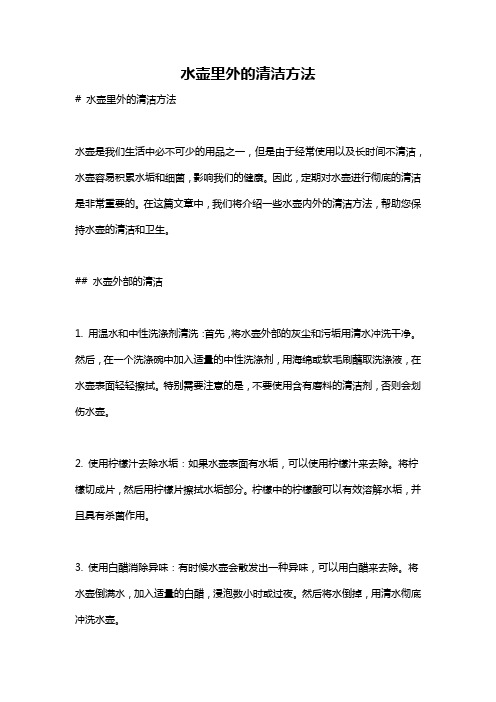 水壶里外的清洁方法

# 水壶里外的清洁方法

水壶是我们生活中必不可少的用品之一，但是由于经常使用以及长时间不清洁，水壶容易积累水垢和细菌，影响我们的健康。因此，定期对水壶进行彻底的清洁是非常重要的。在这篇文章中，我们将介绍一些水壶内外的清洁方法，帮助您保持水壶的清洁和卫生。

## 水壶外部的清洁

1. 用温水和中性洗涤剂清洗：首先，将水壶外部的灰尘和污垢用清水冲洗干净。然后，在一个洗涤碗中加入适量的中性洗涤剂，用海绵或软毛刷蘸取洗涤液，在水壶表面轻轻擦拭。特别需要注意的是，不要使用含有磨料的清洁剂，否则会划伤水壶。

2. 使用柠檬汁去除水垢：如果水壶表面有水垢，可以使用柠檬汁来去除。将柠檬切成片，然后用柠檬片擦拭水垢部分。柠檬中的柠檬酸可以有效溶解水垢，并且具有杀菌作用。

3. 使用白醋消除异味：有时候水壶会散发出一种异味，可以用白醋来去除。将水壶倒满水，加入适量的白醋，浸泡数小时或过夜。然后将水倒掉，用清水彻底冲洗水壶。